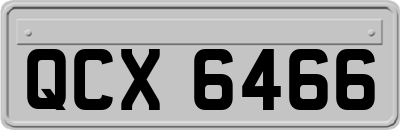 QCX 6466